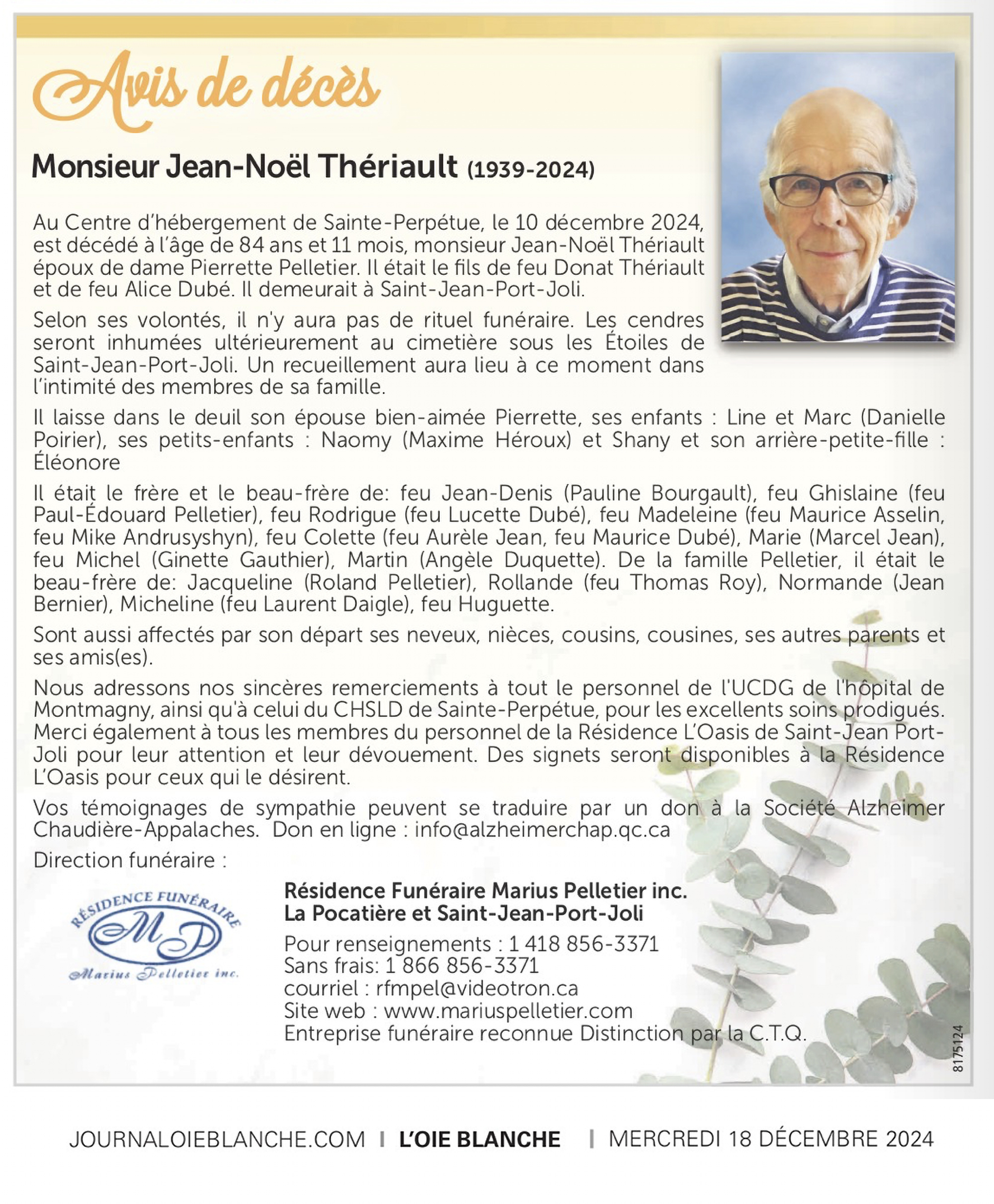 Avis de décès

Monsieur Jean-Noël Thériault (1939-2024)

Au Centre d'hébergement de Sainte-Perpétue, le 10 décembre 2024, est décédé à l'âge de 84 ans et 11 mois, monsieur Jean-Noël Thériault époux de dame Pierrette Pelletier. Il était le fils de feu Donat Thériault et de feu Alice Dubé. Il demeurait à Saint-Jean-Port-Joli.

Selon ses volontés, il n'y aura pas de rituel funéraire. Les cendres seront inhumées ultérieurement au cimetière sous les Étoiles de Saint-Jean-Port-Joli. Un recueillement aura lieu à ce moment dans l'intimité des membres de sa famille.

Il laisse dans le deuil son épouse bien-aimée Pierrette, ses enfants : Line et Marc (Danielle Poirier), ses petits-enfants : Naomy (Maxime Héroux) et Shany et son arrière-petite-fille : Éléonore

Il était le frère et le beau-frère de: feu Jean-Denis (Pauline Bourgault), feu Ghislaine (feu Paul-Édouard Pelletier), feu Rodrigue (feu Lucette Dubé), feu Madeleine (feu Maurice Asselin, feu Mike Andrusyshyn), feu Colette (feu Aurèle Jean, feu Maurice Dubé), Marie (Marcel Jean), feu Michel (Ginette Gauthier), Martin (Angèle Duquette). De la famille Pelletier, il était le beau-frère de: Jacqueline (Roland Pelletier), Rollande (feu Thomas Roy), Normande (Jean Bernier), Micheline (feu Laurent Daigle), feu Huguette.

Sont aussi affectés par son départ ses neveux, nièces, cousins, cousines, ses autres parents et ses amis(es).

Nous adressons nos sincères remerciements à tout le personnel de l'UCDG de l'hôpital de Montmagny, ainsi qu'à celui du CHSLD de Sainte-Perpétue, pour les excellents soins prodigués. Merci également à tous les membres du personnel de la Résidence L'Oasis de Saint-Jean Port-Joli pour leur attention et leur dévouement. Des signets seront disponibles à la Résidence L'Oasis pour ceux qui le désirent.

Vos témoignages de sympathie peuvent se traduire par un don à la Société Alzheimer Chaudière-Appalaches. Don en ligne : info@alzheimerchap.qc.ca

Direction funéraire :

RÉSIDENCE FUNÉRAIRE
MP
Marius Pelletier inc.

Résidence Funéraire Marius Pelletier inc.
La Pocatière et Saint-Jean-Port-Joli

Pour renseignements : 1 418 856-3371
Sans frais: 1 866 856-3371
courriel : rfmpel@videotron.ca
Site web : www.mariuspelletier.com
Entreprise funéraire reconnue Distinction par la C.T.Q.

8175124

JOURNALOIEBLANCHE.COM | L'OIE BLANCHE | MERCREDI 18 DÉCEMBRE 2024